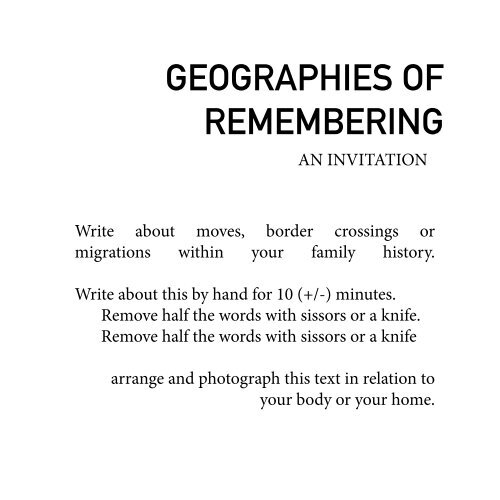 GEOGRAPHIES OF REMEMBERING

AN INVITATION

Write about moves, border crossings or migrations within your family history.

Write about this by hand for 10 (+/-) minutes.
Remove half the words with sissors or a knife.
Remove half the words with sissors or a knife

arrange and photograph this text in relation to your body or your home.